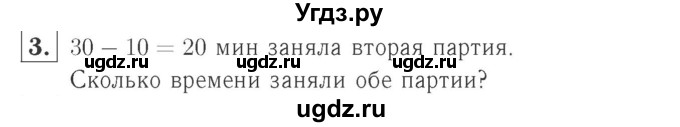 Угдз.ру

3. $30 - 10 = 20$ мин заняла вторая партия.
ugdz.ru ugdz.ru ugdz.ru
Сколько времени заняли обе партии?

ugdz.ru